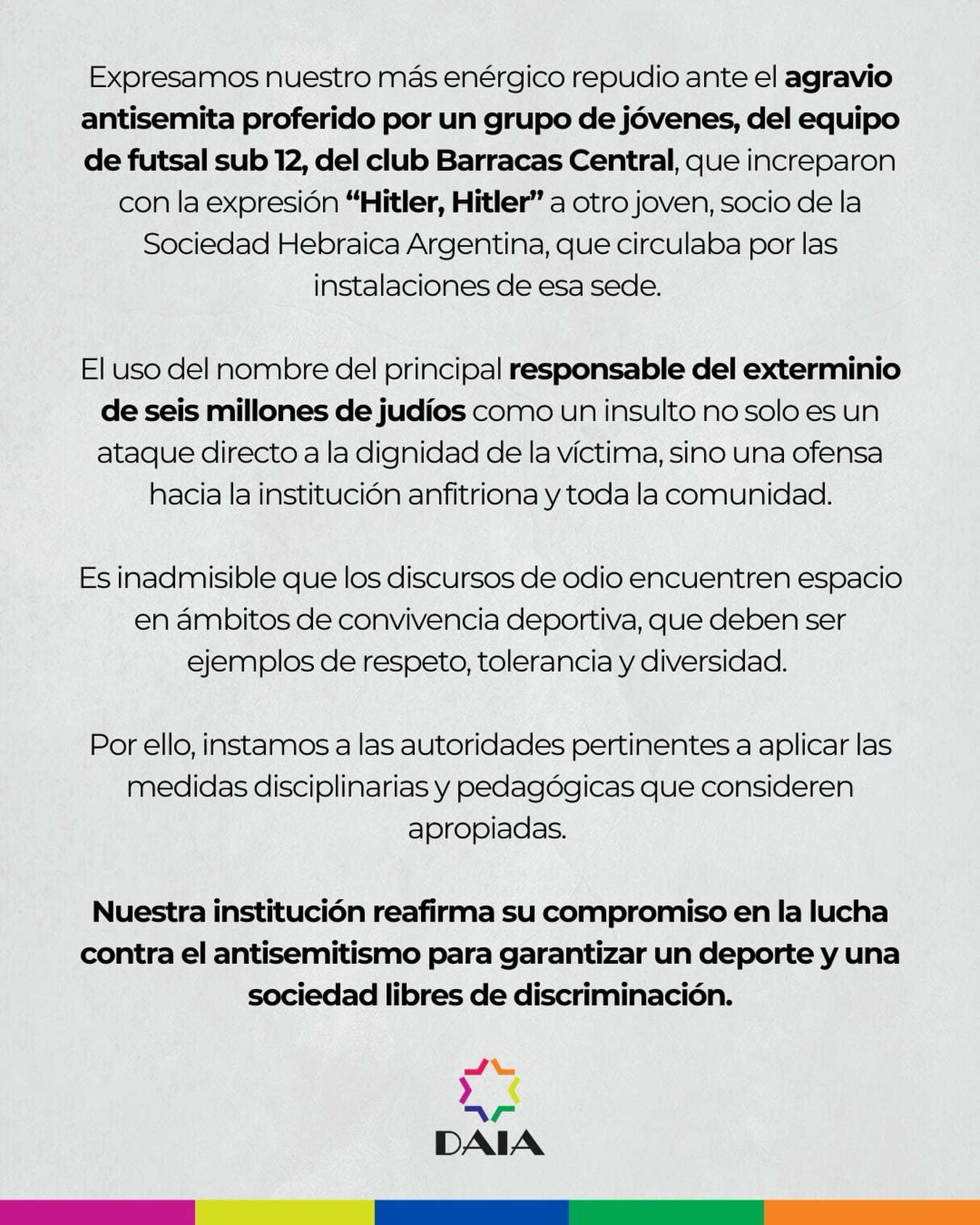 Expresamos nuestro más enérgico repudio ante el agravio antisemita proferido por un grupo de jóvenes, del equipo de futsal sub 12, del club Barracas Central, que increparon con la expresión “Hitler, Hitler” a otro joven, socio de la Sociedad Hebraica Argentina, que circulaba por las instalaciones de esa sede.

El uso del nombre del principal responsable del exterminio de seis millones de judíos como un insulto no solo es un ataque directo a la dignidad de la víctima, sino una ofensa hacia la institución anfitriona y toda la comunidad.

Es inadmisible que los discursos de odio encuentren espacio en ámbitos de convivencia deportiva, que deben ser ejemplos de respeto, tolerancia y diversidad.

Por ello, instamos a las autoridades pertinentes a aplicar las medidas disciplinarias y pedagógicas que consideren apropiadas.

Nuestra institución reafirma su compromiso en la lucha contra el antisemitismo para garantizar un deporte y una sociedad libres de discriminación.

DAIA